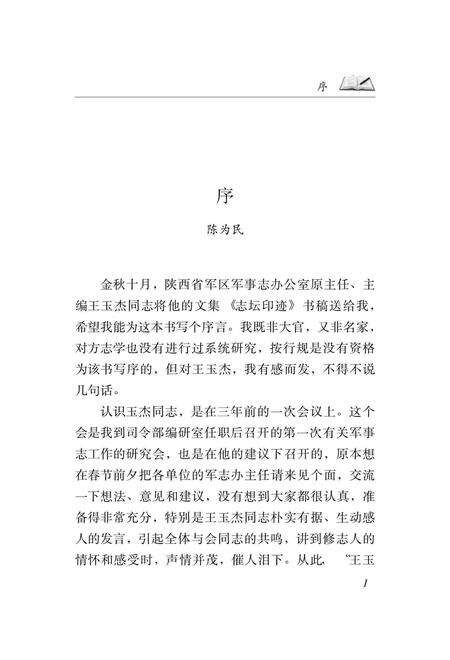 序

序

陈为民

金秋十月，陕西省军区军事志办公室原主任、主编王玉杰同志将他的文集《志坛印迹》书稿送给我，希望我能为这本书写个序言。我既非大官，又非名家，对方志学也没有进行过系统研究，按行规是没有资格为该书写序的，但对王玉杰，我有感而发，不得不说几句话。

认识玉杰同志，是在三年前的一次会议上。这个会是我到司令部编研室任职后召开的第一次有关军事志工作的研究会，也是在他的建议下召开的，原本想在春节前夕把各单位的军志办主任请来见个面，交流一下想法、意见和建议，没有想到大家都很认真，准备得非常充分，特别是王玉杰同志朴实有据、生动感人的发言，引起全体与会同志的共鸣，讲到修志人的情怀和感受时，声情并茂，催人泪下。从此，“王玉

1